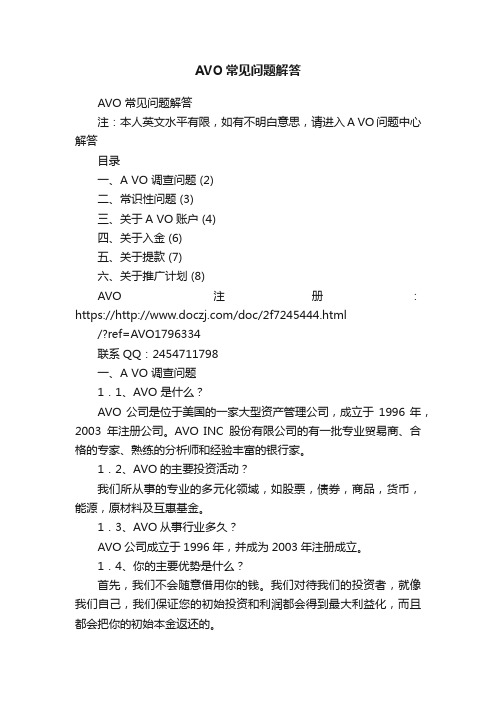 AVO 常见问题解答

AVO 常见问题解答

注：本人英文水平有限，如有不明白意思，请进入 A VO 问题中心解答

目录

一、A VO 调查问题 (2)

二、常识性问题 (3)

三、关于 A VO 账户 (4)

四、关于入金 (6)

五、关于提款 (7)

六、关于推广计划 (8)

AVO 注 册 : https://http://www.doczj.com/doc/2f7245444.html /?ref=AVO1796334

联系 QQ：2454711798

一、A VO 调查问题

1．1、AVO 是什么？

AVO 公司是位于美国的一家大型资产管理公司，成立于 1996 年，2003 年注册公司。AVO INC 股份有限公司的有一批专业贸易商、合格的专家、熟练的分析师和经验丰富的银行家。

1．2、AVO 的主要投资活动？

我们所从事的专业的多元化领域，如股票，债券，商品，货币，能源，原材料及互惠基金。

1．3、AVO 从事行业多久？

AVO 公司成立于 1996 年，并成为 2003 年注册成立。

1．4、你的主要优势是什么？

首先，我们不会随意借用你的钱。我们对待我们的投资者，就像我们自己，我们保证您的初始投资和利润都会得到最大利益化，而且都会把你的初始本金返还的。